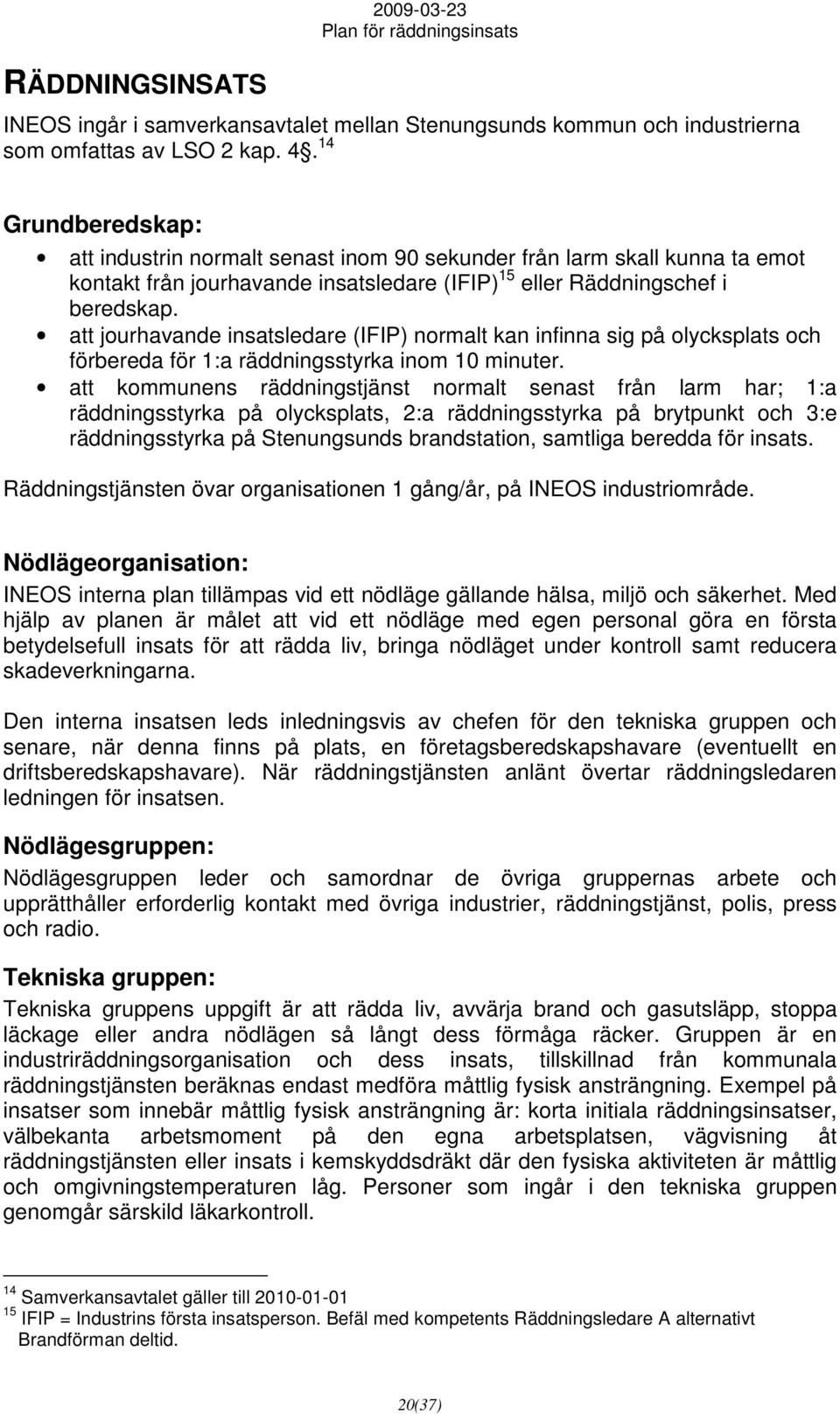 2009-03-23
Plan för räddningsinsats

RÄDDNINGSINSATS

INEOS ingår i samverkansavtalet mellan Stenungsunds kommun och industrierna som omfattas av LSO 2 kap. 4§.$^{14}$

Grundberedskap:

• att industrin normalt senast inom 90 sekunder från larm skall kunna ta emot kontakt från jourhavande insatsledare (IFIP)$^{15}$ eller Räddningschef i beredskap.
• att jourhavande insatsledare (IFIP) normalt kan infinna sig på olycksplats och förbereda för 1:a räddningsstyrka inom 10 minuter.
• att kommunens räddningstjänst normalt senast från larm har; 1:a räddningsstyrka på olycksplats, 2:a räddningsstyrka på brytpunkt och 3:e räddningsstyrka på Stenungsunds brandstation, samtliga beredda för insats.

Räddningstjänsten övar organisationen 1 gång/år, på INEOS industriområde.

Nödlägeorganisation:

INEOS interna plan tillämpas vid ett nödläge gällande hälsa, miljö och säkerhet. Med hjälp av planen är målet att vid ett nödläge med egen personal göra en första betydelsefull insats för att rädda liv, bringa nödläget under kontroll samt reducera skadeverkningarna.

Den interna insatsen leds inledningsvis av chefen för den tekniska gruppen och senare, när denna finns på plats, en företagsberedskapshavare (eventuellt en driftsberedskapshavare). När räddningstjänsten anlänt övertar räddningsledaren ledningen för insatsen.

Nödlägesgruppen:

Nödlägesgruppen leder och samordnar de övriga gruppernas arbete och upprätthåller erforderlig kontakt med övriga industrier, räddningstjänst, polis, press och radio.

Tekniska gruppen:

Tekniska gruppens uppgift är att rädda liv, avvärja brand och gasutsläpp, stoppa läckage eller andra nödlägen så långt dess förmåga räcker. Gruppen är en industriräddningsorganisation och dess insats, tillskillnad från kommunala räddningstjänsten beräknas endast medföra måttlig fysisk ansträngning. Exempel på insatser som innebär måttlig fysisk ansträngning är: korta initiala räddningsinsatser, välbekanta arbetsmoment på den egna arbetsplatsen, vägvisning åt räddningstjänsten eller insats i kemskyddsdräkt där den fysiska aktiviteten är måttlig och omgivningstemperaturen låg. Personer som ingår i den tekniska gruppen genomgår särskild läkarkontroll.

$^{14}$ Samverkansavtalet gäller till 2010-01-01
$^{15}$ IFIP = Industrins första insatsperson. Befäl med kompetents Räddningsledare A alternativt Brandförman deltid.

20(37)